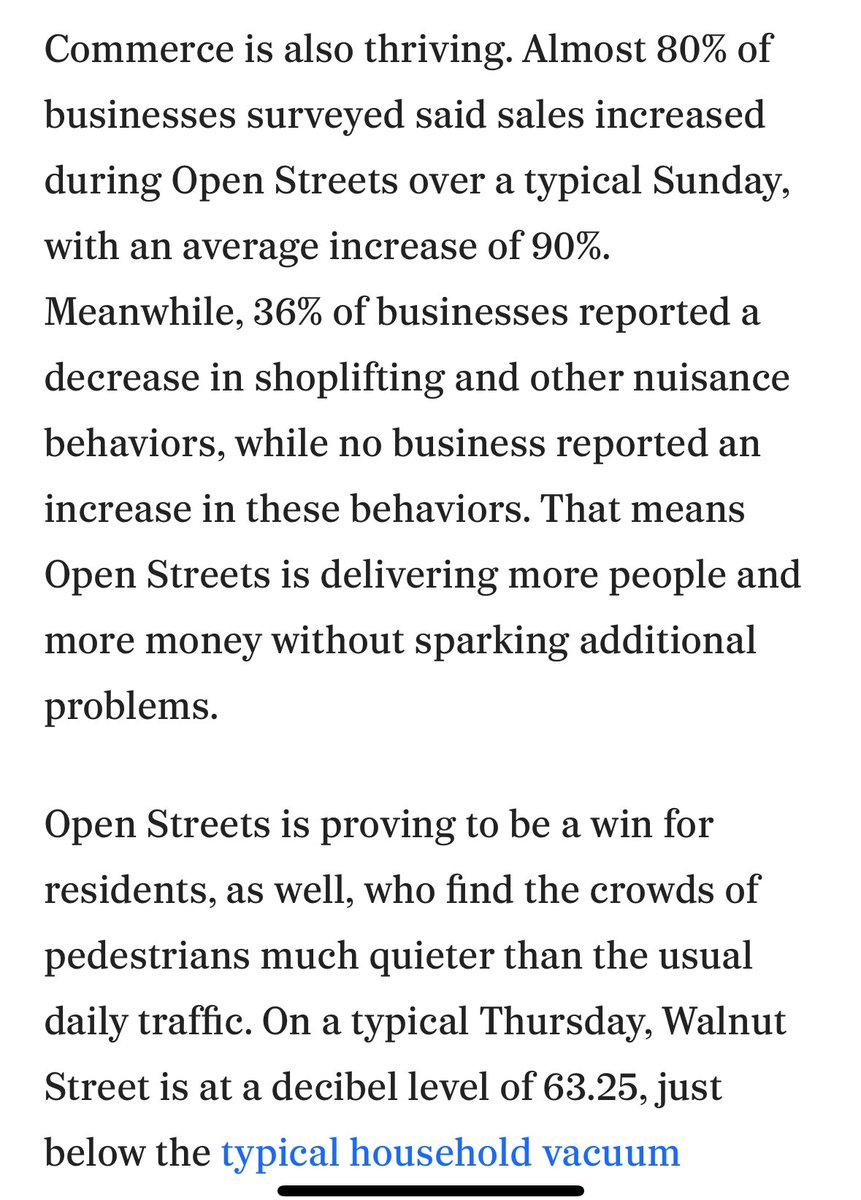 Commerce is also thriving. Almost 80% of businesses surveyed said sales increased during Open Streets over a typical Sunday, with an average increase of 90%. Meanwhile, 36% of businesses reported a decrease in shoplifting and other nuisance behaviors, while no business reported an increase in these behaviors. That means Open Streets is delivering more people and more money without sparking additional problems.

Open Streets is proving to be a win for residents, as well, who find the crowds of pedestrians much quieter than the usual daily traffic. On a typical Thursday, Walnut Street is at a decibel level of 63.25, just below the typical household vacuum